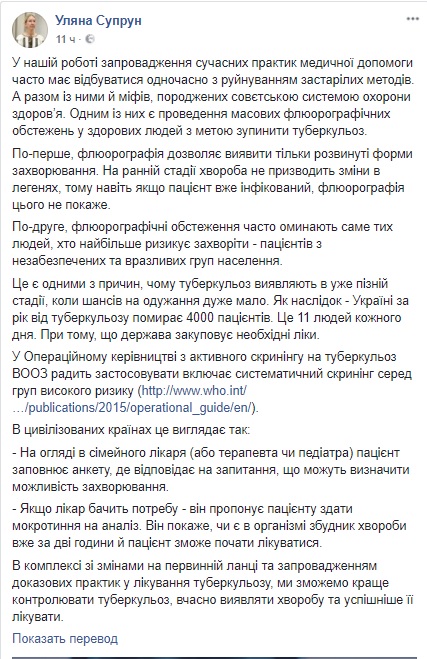 Уляна Супрун
11 ч ·

У нашій роботі запровадження сучасних практик медичної допомоги часто має відбуватися одночасно з руйнуванням застарілих методів. А разом із ними й міфів, породжених совєтською системою охорони здоров'я. Одним із них є проведення масових флюорографічних обстежень у здорових людей з метою зупинити туберкульоз.

По-перше, флюорографія дозволяє виявити тільки розвинуті форми захворювання. На ранній стадії хвороба не призводить зміни в легенях, тому навіть якщо пацієнт вже інфікований, флюорографія цього не покаже.

По-друге, флюорографічні обстеження часто оминають саме тих людей, хто найбільше ризикує захворіти - пацієнтів з незабезпечених та вразливих груп населення.

Це є одними з причин, чому туберкульоз виявляють в уже пізній стадії, коли шансів на одужання дуже мало. Як наслідок - Україні за рік від туберкульозу помирає 4000 пацієнтів. Це 11 людей кожного дня. При тому, що держава закуповує необхідні ліки.

У Операційному керівництві з активного скринінгу на туберкульоз ВООЗ радить застосовувати включає систематичний скринінг серед груп високого ризику (http://www.who.int/…/publications/2015/operational_guide/en/).

В цивілізованих країнах це виглядає так:

- На огляді в сімейного лікаря (або терапевта чи педіатра) пацієнт заповнює анкету, де відповідає на запитання, що можуть визначити можливість захворювання.

- Якщо лікар бачить потребу - він пропонує пацієнту здати мокротиння на аналіз. Він покаже, чи є в організмі збудник хвороби вже за дві години й пацієнт зможе почати лікуватися.

В комплексі зі змінами на первинній ланці та запровадженням доказових практик у лікування туберкульозу, ми зможемо краще контролювати туберкульоз, вчасно виявляти хворобу та успішніше її лікувати.

Показать перевод